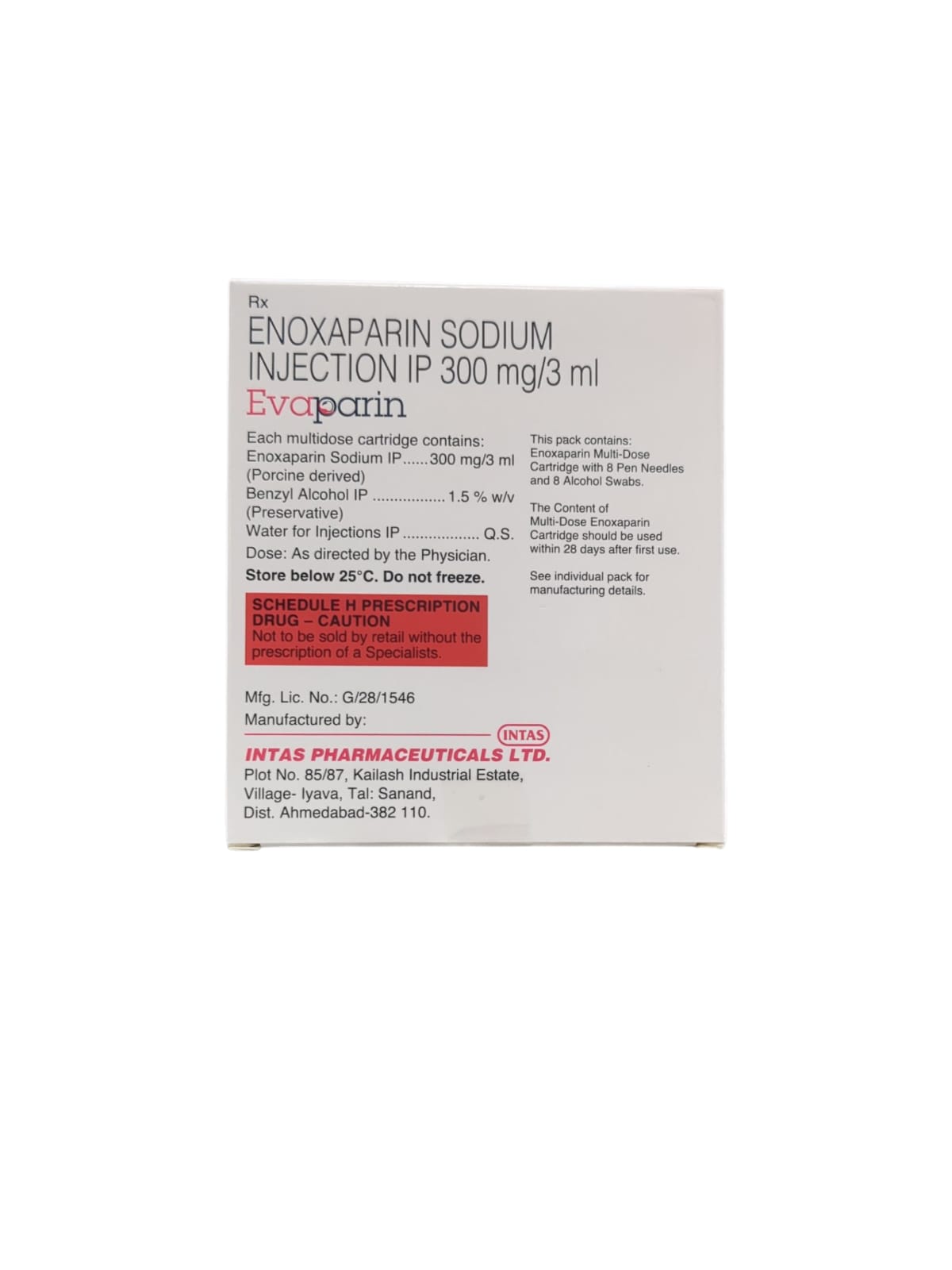 Rx
ENOXAPARIN SODIUM INJECTION IP 300 mg/3 ml
Evaparin

Each multidose cartridge contains:
Enoxaparin Sodium IP 300 mg/3 ml
(Porcine derived)
Benzyl Alcohol IP 1.5 % w/v
(Preservative)
Water for Injections IP Q.S.
Dose: As directed by the Physician.
Store below 25°C. Do not freeze.

SCHEDULE H PRESCRIPTION DRUG – CAUTION
Not to be sold by retail without the prescription of a Specialists.

Mfg. Lic. No.: G/28/1546
Manufactured by:
INTAS
INTAS PHARMACEUTICALS LTD.
Plot No. 85/87, Kailash Industrial Estate,
Village- Iyava, Tal: Sanand,
Dist. Ahmedabad-382 110.

This pack contains: Enoxaparin Multi-Dose Cartridge with 8 Pen Needles and 8 Alcohol Swabs.

The Content of Multi-Dose Enoxaparin Cartridge should be used within 28 days after first use.

See individual pack for manufacturing details.